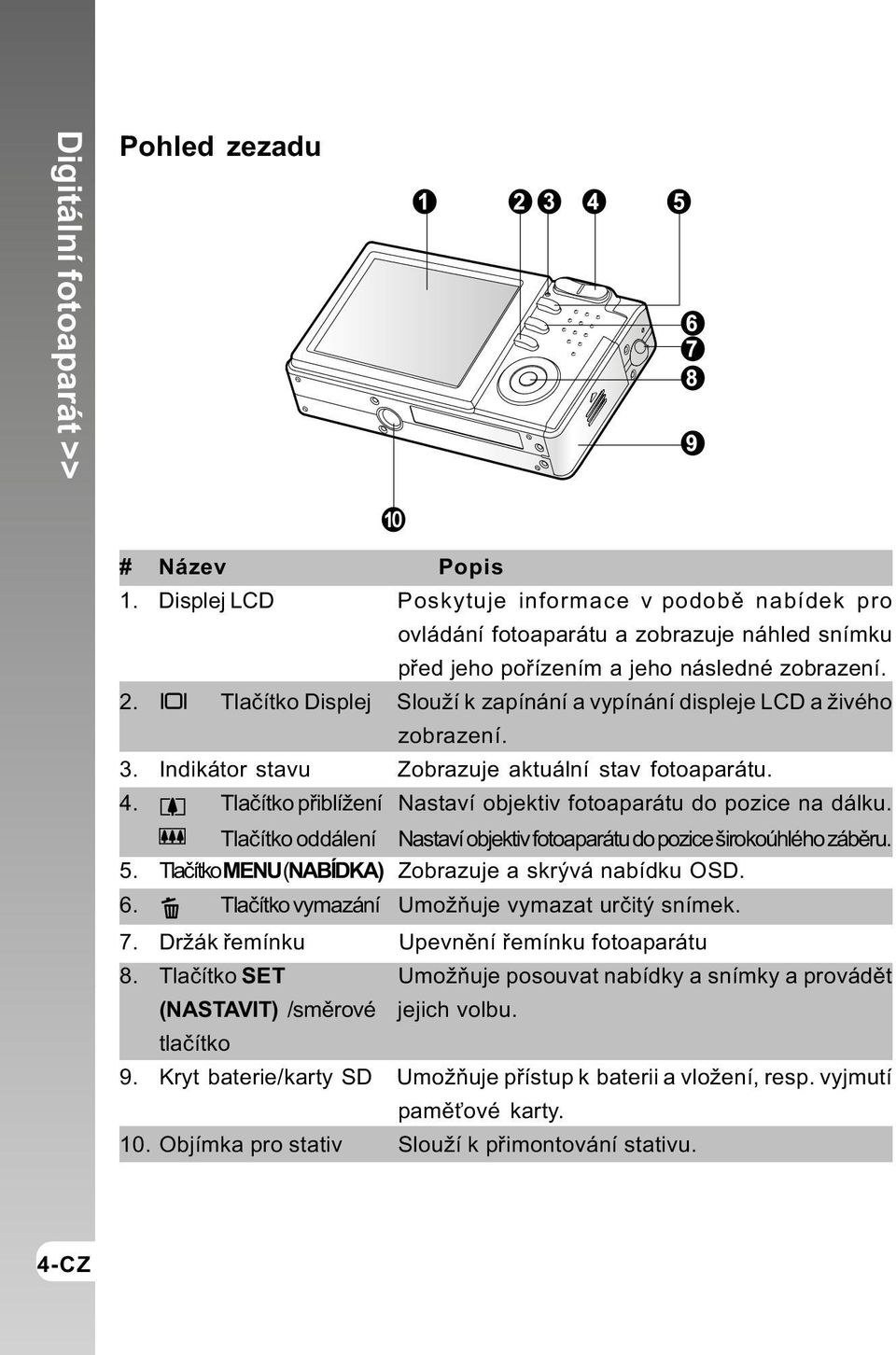 Digitální fotoaparát >>

Pohled zezadu

1 2 3 4 5 6 7 8 9 10

| # | Název | Popis |
|---|---|---|
| 1. | Displej LCD | Poskytuje informace v podobě nabídek pro ovládání fotoaparátu a zobrazuje náhled snímku před jeho pořízením a jeho následné zobrazení. |
| 2. | Tlačítko Displej | Slouží k zapínání a vypínání displeje LCD a živého zobrazení. |
| 3. | Indikátor stavu | Zobrazuje aktuální stav fotoaparátu. |
| 4. | Tlačítko přiblížení | Nastaví objektiv fotoaparátu do pozice na dálku. |
| | Tlačítko oddálení | Nastaví objektiv fotoaparátu do pozice širokoúhlého záběru. |
| 5. | Tlačítko MENU (NABÍDKA) | Zobrazuje a skrývá nabídku OSD. |
| 6. | Tlačítko vymazání | Umožňuje vymazat určitý snímek. |
| 7. | Držák řemínku | Upevnění řemínku fotoaparátu |
| 8. | Tlačítko SET (NASTAVIT) /směrové tlačítko | Umožňuje posouvat nabídky a snímky a provádět jejich volbu. |
| 9. | Kryt baterie/karty SD | Umožňuje přístup k baterii a vložení, resp. vyjmutí paměťové karty. |
| 10. | Objímka pro stativ | Slouží k přimontování stativu. |

4-CZ